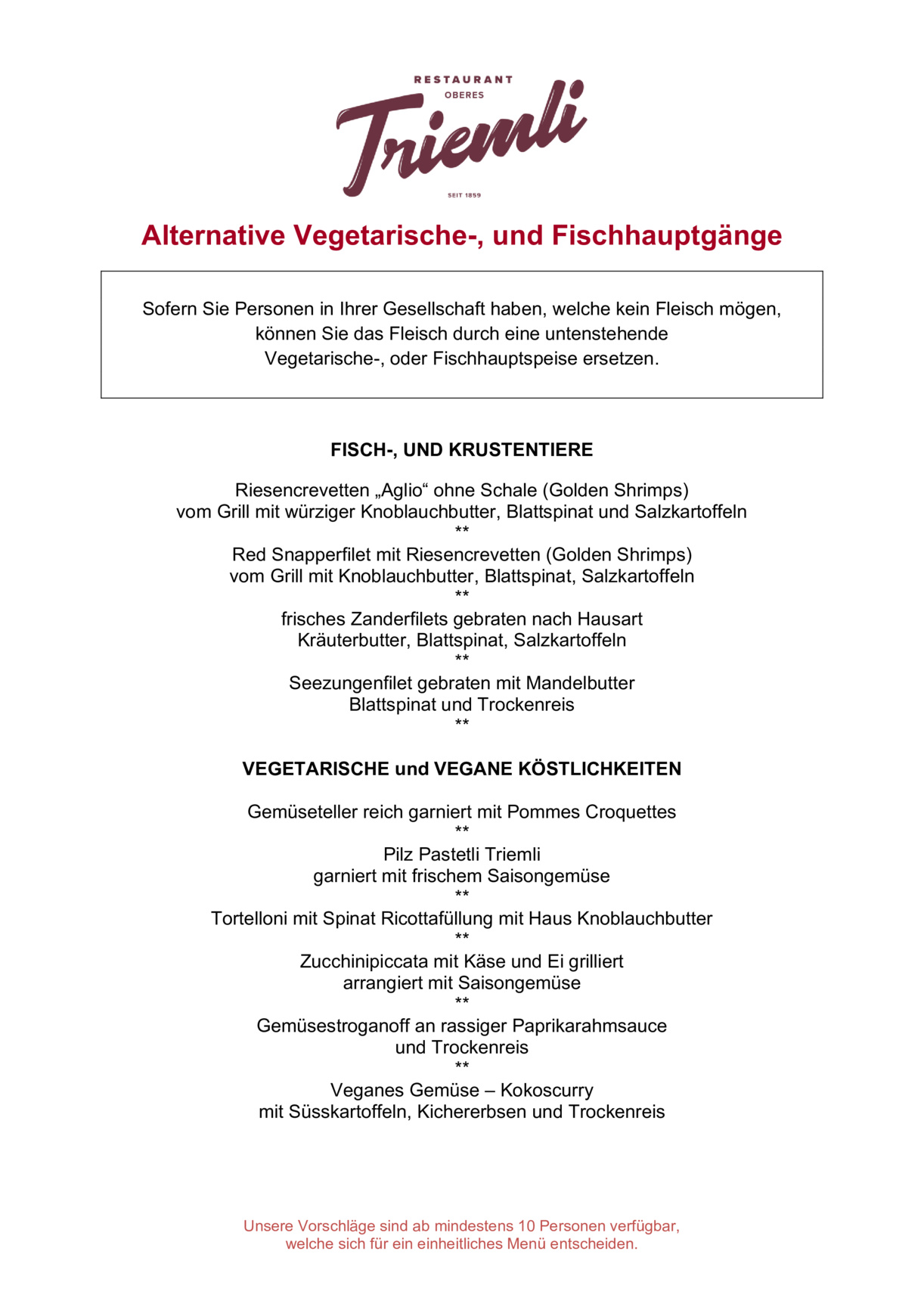 RESTAURANT
OBERES
Triemli
SEIT 1859

Alternative Vegetarische-, und Fischhauptgänge

Sofern Sie Personen in Ihrer Gesellschaft haben, welche kein Fleisch mögen, können Sie das Fleisch durch eine untenstehende Vegetarische-, oder Fischhauptspeise ersetzen.

FISCH-, UND KRUSTENTIERE

Riesencrevetten „Aglio“ ohne Schale (Golden Shrimps)
vom Grill mit würziger Knoblauchbutter, Blattspinat und Salzkartoffeln
**
Red Snapperfilet mit Riesencrevetten (Golden Shrimps)
vom Grill mit Knoblauchbutter, Blattspinat, Salzkartoffeln
**
frisches Zanderfilets gebraten nach Hausart
Kräuterbutter, Blattspinat, Salzkartoffeln
**
Seezungenfilet gebraten mit Mandelbutter
Blattspinat und Trockenreis
**

VEGETARISCHE und VEGANE KÖSTLICHKEITEN

Gemüseteller reich garniert mit Pommes Croquettes
**
Pilz Pastetli Triemli
garniert mit frischem Saisongemüse
**
Tortelloni mit Spinat Ricottafüllung mit Haus Knoblauchbutter
**
Zucchinipiccata mit Käse und Ei grilliert
arrangiert mit Saisongemüse
**
Gemüsestroganoff an rassiger Paprikarahmsauce
und Trockenreis
**
Veganes Gemüse – Kokoscurry
mit Süsskartoffeln, Kichererbsen und Trockenreis

Unsere Vorschläge sind ab mindestens 10 Personen verfügbar,
welche sich für ein einheitliches Menü entscheiden.